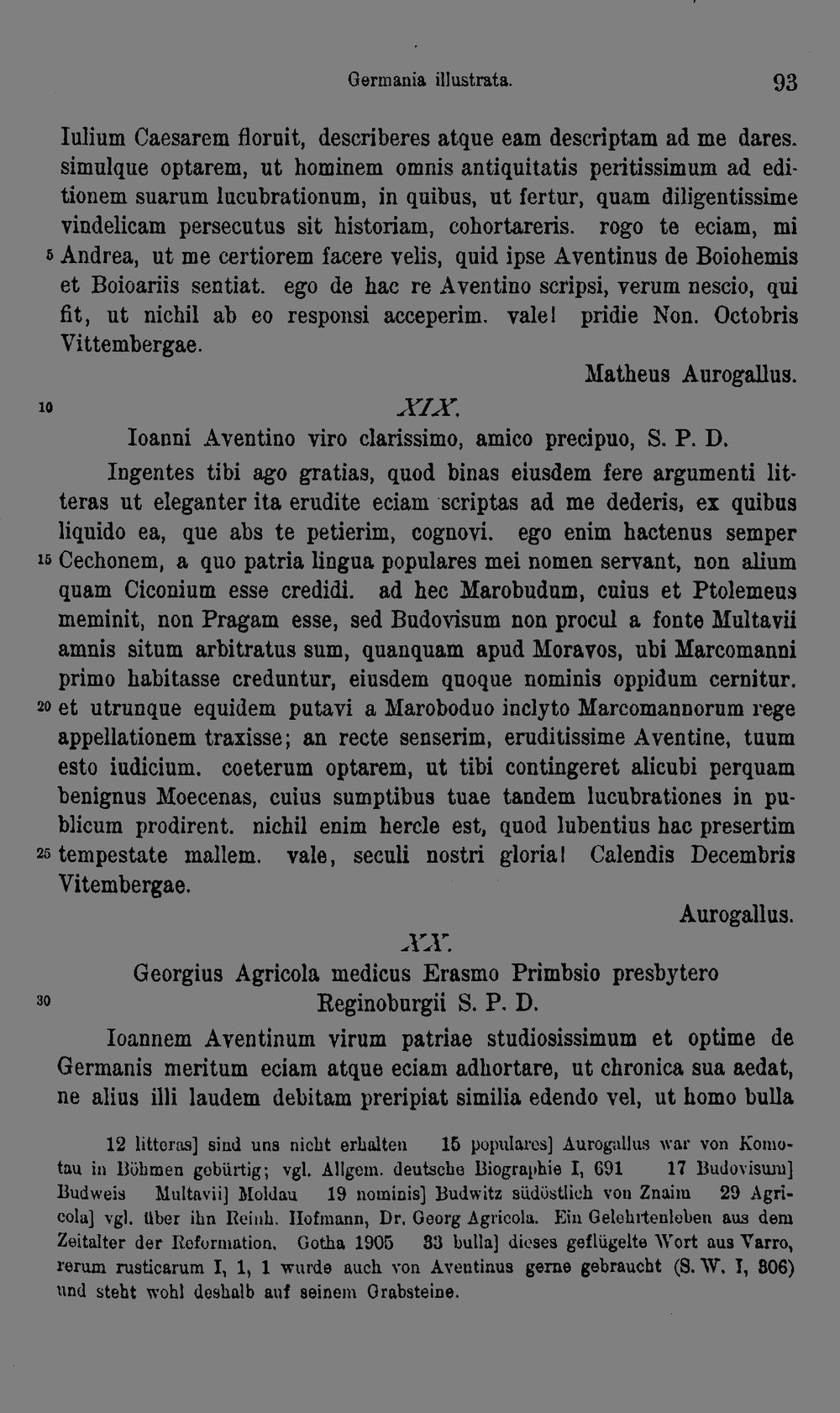 Germania illustrata. 93

Iulium Caesarem floruit, describeres atque eam descriptam ad me dares. simulque optarem, ut hominem omnis antiquitatis peritissimum ad editionem suarum lucubrationum, in quibus, ut fertur, quam diligentissime vindelicam persecutus sit historiam, cohortareris. rogo te eciam, mi 5 Andrea, ut me certiorem facere velis, quid ipse Aventinus de Boiohemis et Boioariis sentiat. ego de hac re Aventino scripsi, verum nescio, qui fit, ut nichil ab eo responsi acceperim. vale! pridie Non. Octobris Vittembergae.

Matheus Aurogallus.

10 XIX.

Ioanni Aventino viro clarissimo, amico precipuo, S. P. D.

Ingentes tibi ago gratias, quod binas eiusdem fere argumenti litteras ut eleganter ita erudite eciam scriptas ad me dederis, ex quibus liquido ea, que abs te petierim, cognovi. ego enim hactenus semper 15 Cechonem, a quo patria lingua populares mei nomen servant, non alium quam Ciconium esse credidi. ad hec Marobudum, cuius et Ptolemeus meminit, non Pragam esse, sed Budovisum non procul a fonte Multavii amnis situm arbitratus sum, quanquam apud Moravos, ubi Marcomanni primo habitasse creduntur, eiusdem quoque nominis oppidum cernitur. 20 et utrunque equidem putavi a Maroboduo inclyto Marcomannorum rege appellationem traxisse; an recte senserim, eruditissime Aventine, tuum esto iudicium. coeterum optarem, ut tibi contingeret alicubi perquam benignus Moecenas, cuius sumptibus tuae tandem lucubrationes in publicum prodirent. nichil enim hercle est, quod lubentius hac presertim 25 tempestate mallem. vale, seculi nostri gloria! Calendis Decembris Vitembergae.

Aurogallus.

XX.

Georgius Agricola medicus Erasmo Primbsio presbytero
30 Reginoburgii S. P. D.

Ioannem Aventinum virum patriae studiosissimum et optime de Germanis meritum eciam atque eciam adhortare, ut chronica sua aedat, ne alius illi laudem debitam preripiat similia edendo vel, ut homo bulla

12 litteras] sind uns nicht erhalten 15 populares] Aurogallus war von Komotau in Böhmen gebürtig; vgl. Allgem. deutsche Biographie I, 691 17 Budovisum] Budweis Multavii] Moldau 19 nominis] Budwitz südöstlich von Znaim 29 Agricola] vgl. über ihn Reinh. Hofmann, Dr. Georg Agricola. Ein Gelehrtenleben aus dem Zeitalter der Reformation. Gotha 1905 33 bulla] dieses geflügelte Wort aus Varro, rerum rusticarum I, 1, 1 wurde auch von Aventinus gerne gebraucht (S. W. I, 306) und steht wohl deshalb auf seinem Grabsteine.